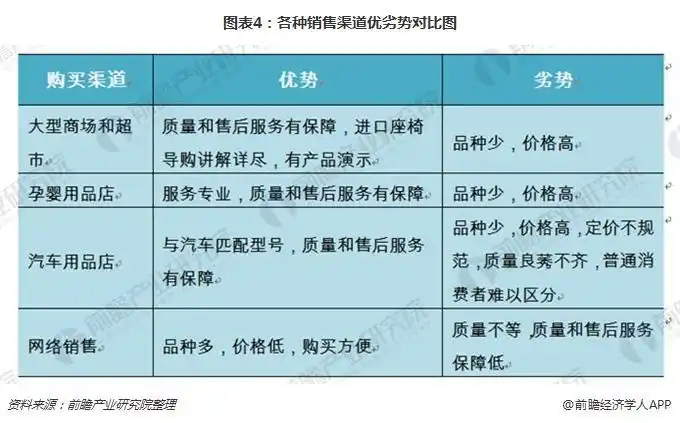 图表4：各种销售渠道优劣势对比图

| 购买渠道 | 优势 | 劣势 |
|---|---|---|
| 大型商场和超市 | 质量和售后服务有保障，进口座椅导购讲解详尽，有产品演示 | 品种少，价格高 |
| 孕婴用品店 | 服务专业，质量和售后服务有保障 | 品种少，价格高 |
| 汽车用品店 | 与汽车匹配型号，质量和售后服务有保障 | 品种少，价格高，定价不规范，质量良莠不齐，普通消费者难以区分 |
| 网络销售 | 品种多，价格低，购买方便 | 质量不等，质量和售后服务保障低 |

资料来源：前瞻产业研究院整理

@前瞻经济学人APP